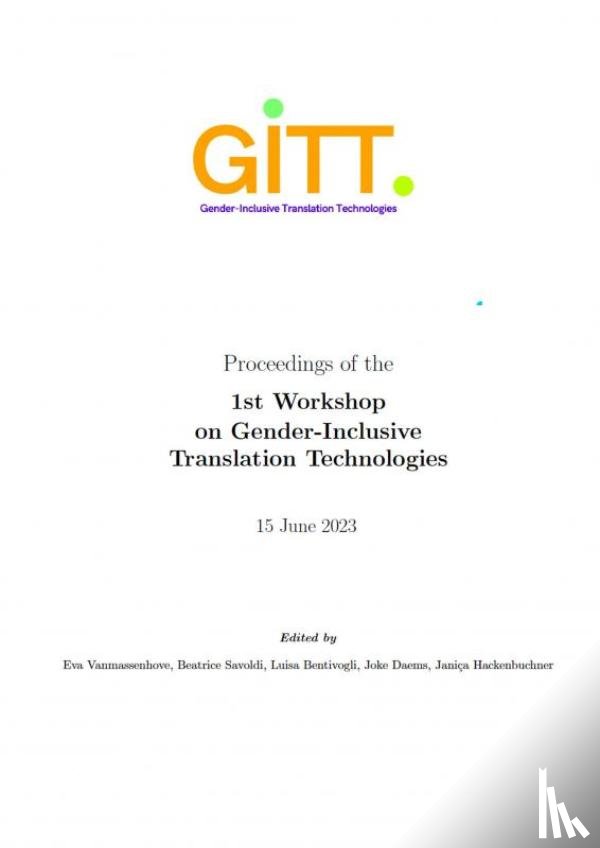 GITT.
Gender-Inclusive Translation Technologies

Proceedings of the
1st Workshop on Gender-Inclusive Translation Technologies

15 June 2023

Edited by
Eva Vanmassenhove, Beatrice Savoldi, Luisa Bentivogli, Joke Daems, Janiça Hackenbuchner